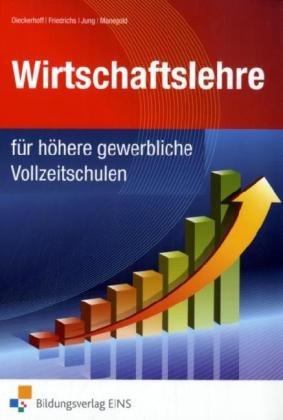 Dieckerhoff | Friedrichs | Jung | Manegold

Wirtschaftslehre

für höhere gewerbliche Vollzeitschulen

Bildungsverlag EINS